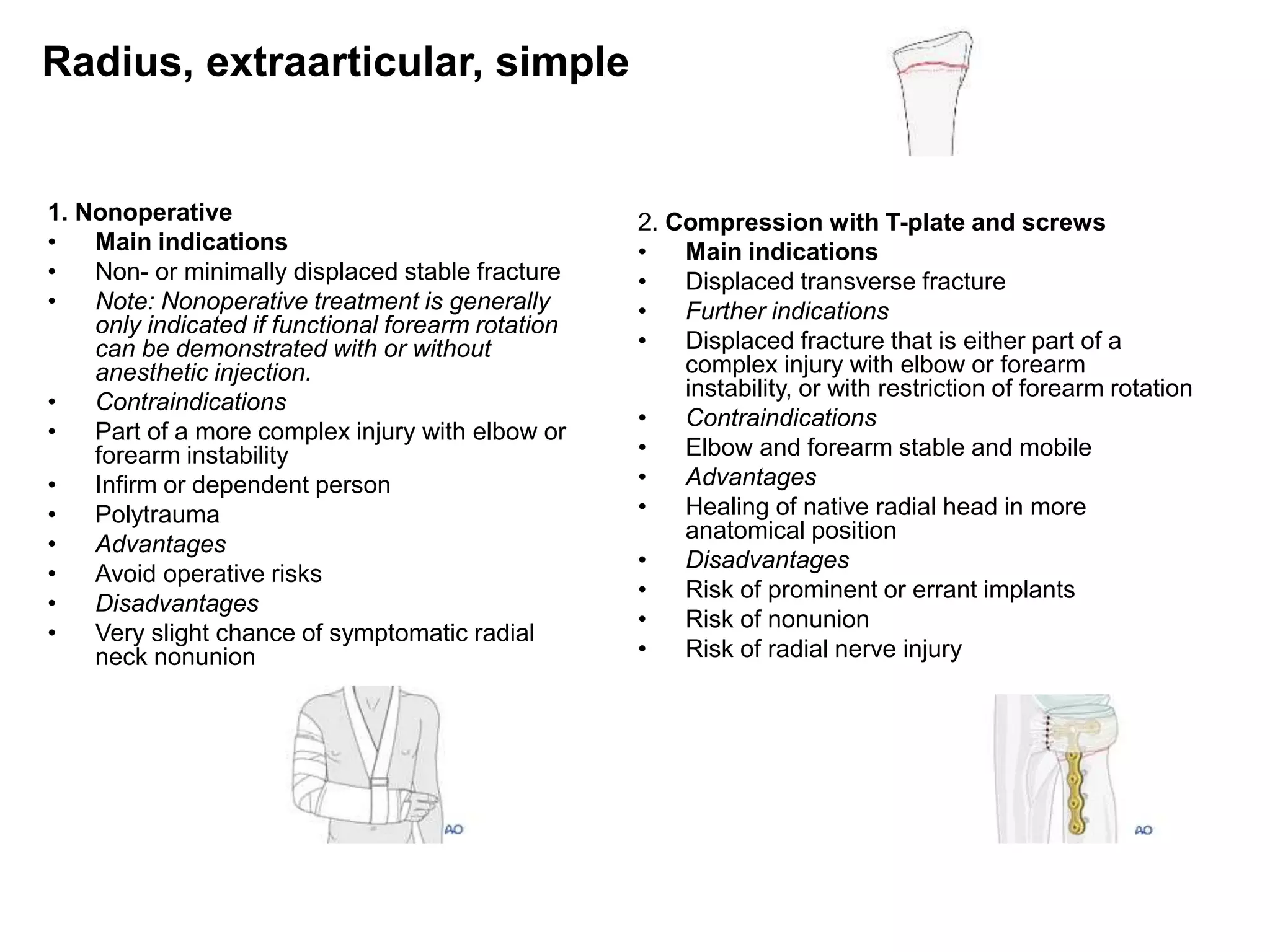 Radius, extraarticular, simple

1. Nonoperative
• Main indications
• Non- or minimally displaced stable fracture
• Note: Nonoperative treatment is generally only indicated if functional forearm rotation can be demonstrated with or without anesthetic injection.
• Contraindications
• Part of a more complex injury with elbow or forearm instability
• Infirm or dependent person
• Polytrauma
• Advantages
• Avoid operative risks
• Disadvantages
• Very slight chance of symptomatic radial neck nonunion

AO

2. Compression with T-plate and screws
• Main indications
• Displaced transverse fracture
• Further indications
• Displaced fracture that is either part of a complex injury with elbow or forearm instability, or with restriction of forearm rotation
• Contraindications
• Elbow and forearm stable and mobile
• Advantages
• Healing of native radial head in more anatomical position
• Disadvantages
• Risk of prominent or errant implants
• Risk of nonunion
• Risk of radial nerve injury

AO